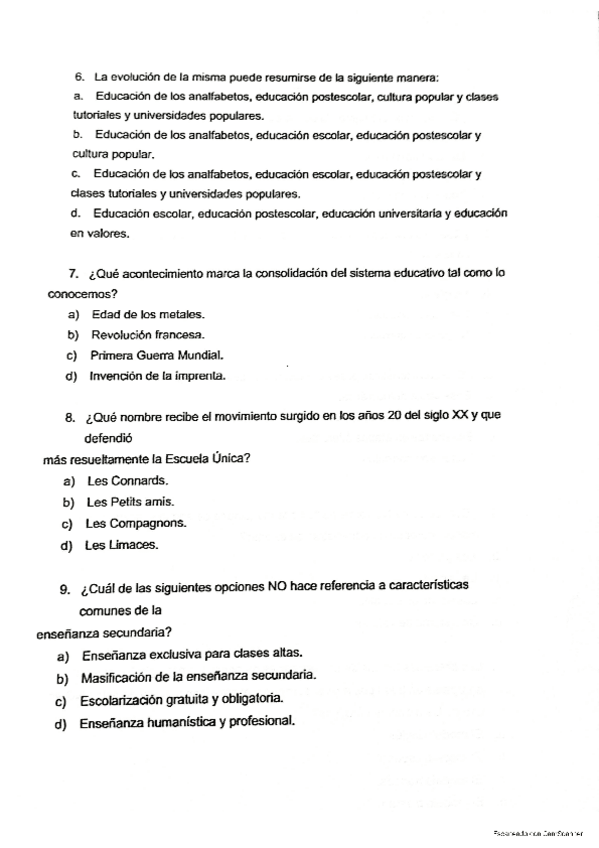 6. La evolución de la misma puede resumirse de la siguiente manera:
a. Educación de los analfabetos, educación postescolar, cultura popular y clases tutoriales y universidades populares.
b. Educación de los analfabetos, educación escolar, educación postescolar y cultura popular.
c. Educación de los analfabetos, educación escolar, educación postescolar y clases tutoriales y universidades populares.
d. Educación escolar, educación postescolar, educación universitaria y educación en valores.

7. ¿Qué acontecimiento marca la consolidación del sistema educativo tal como lo conocemos?
a) Edad de los metales.
b) Revolución francesa.
c) Primera Guerra Mundial.
d) Invención de la imprenta.

8. ¿Qué nombre recibe el movimiento surgido en los años 20 del siglo XX y que defendió
más resueltamente la Escuela Única?
a) Les Connards.
b) Les Petits amis.
c) Les Compagnons.
d) Les Limaces.

9. ¿Cuál de las siguientes opciones NO hace referencia a características comunes de la
enseñanza secundaria?
a) Enseñanza exclusiva para clases altas.
b) Masificación de la enseñanza secundaria.
c) Escolarización gratuita y obligatoria.
d) Enseñanza humanística y profesional.

Escaneado con CamScanner